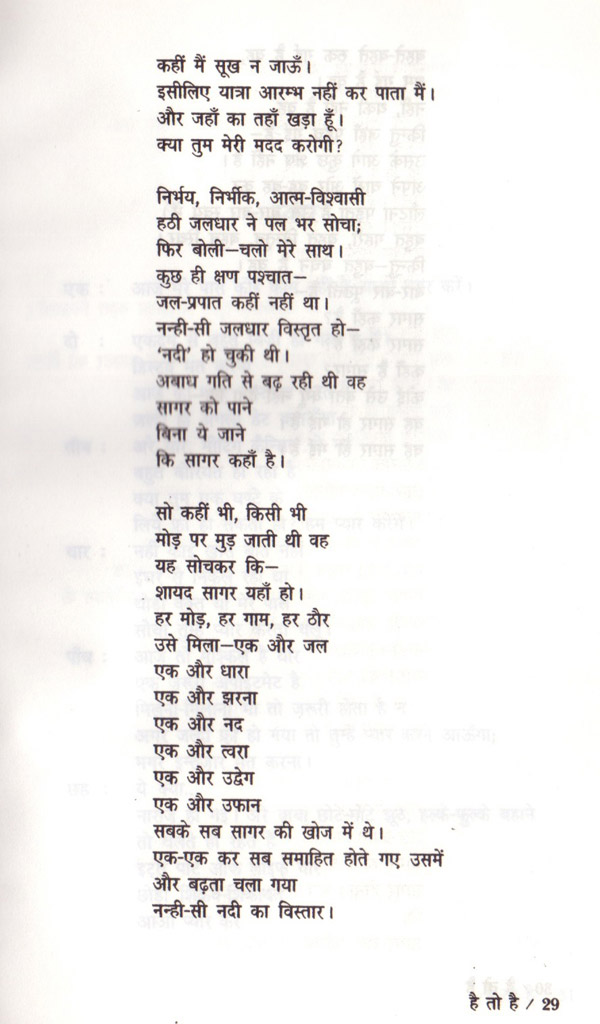 कहीं मैं सूख न जाऊँ।
इसीलिए यात्रा आरम्भ नहीं कर पाता मैं।
और जहाँ का तहाँ खड़ा हूँ।
क्या तुम मेरी मदद करोगी?

निर्भय, निर्भीक, आत्म-विश्वासी
हठी जलधार ने पल भर सोचा;
फिर बोली—चलो मेरे साथ।
कुछ ही क्षण पश्चात—
जल-प्रपात कहीं नहीं था।
नन्ही-सी जलधार विस्तृत हो—
'नदी' हो चुकी थी।
अबाध गति से बढ़ रही थी वह
सागर को पाने
बिना ये जाने
कि सागर कहाँ है।

सो कहीं भी, किसी भी
मोड़ पर मुड़ जाती थी वह
यह सोचकर कि—
शायद सागर यहाँ हो।
हर मोड़, हर गाम, हर ठौर
उसे मिला—एक और जल
एक और धारा
एक और झरना
एक और नद
एक और त्वरा
एक और उद्वेग
एक और उफान
सबके सब सागर की खोज में थे।
एक-एक कर सब समाहित होते गए उसमें
और बढ़ता चला गया
नन्ही-सी नदी का विस्तार।

है तो है / 29